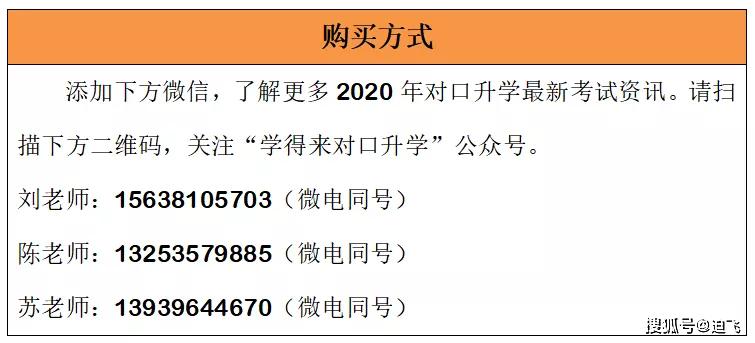 购买方式

添加下方微信，了解更多 2020 年对口升学最新考试资讯。请扫描下方二维码，关注“学得来对口升学”公众号。

刘老师：15638105703（微电同号）

陈老师：13253579885（微电同号）

苏老师：13939644670（微电同号）

搜狐号@迪飞